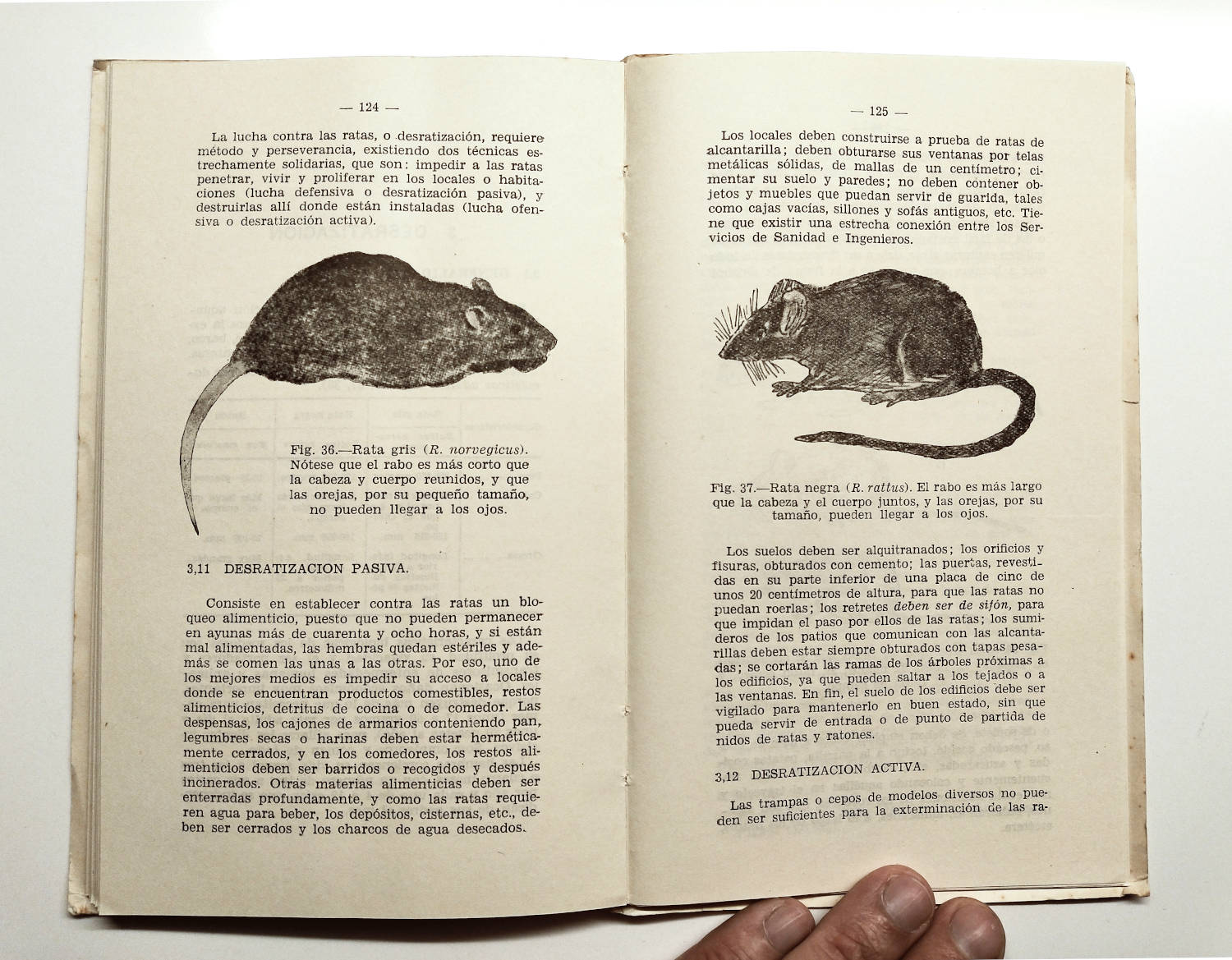 — 124 —

La lucha contra las ratas, o desratización, requiere método y perseverancia, existiendo dos técnicas estrechamente solidarias, que son: impedir a las ratas penetrar, vivir y proliferar en los locales o habitaciones (lucha defensiva o desratización pasiva), y destruirlas allí donde están instaladas (lucha ofensiva o desratización activa).

Fig. 36.—Rata gris (R. norvegicus). Nótese que el rabo es más corto que la cabeza y cuerpo reunidos, y que las orejas, por su pequeño tamaño, no pueden llegar a los ojos.

3,11 DESRATIZACION PASIVA.

Consiste en establecer contra las ratas un bloqueo alimenticio, puesto que no pueden permanecer en ayunas más de cuarenta y ocho horas, y si están mal alimentadas, las hembras quedan estériles y además se comen las unas a las otras. Por eso, uno de los mejores medios es impedir su acceso a locales donde se encuentran productos comestibles, restos alimenticios, detritus de cocina o de comedor. Las despensas, los cajones de armarios conteniendo pan, legumbres secas o harinas deben estar herméticamente cerrados, y en los comedores, los restos alimenticios deben ser barridos o recogidos y después incinerados. Otras materias alimenticias deben ser enterradas profundamente, y como las ratas requieren agua para beber, los depósitos, cisternas, etc., deben ser cerrados y los charcos de agua desecados.

— 125 —

Los locales deben construirse a prueba de ratas de alcantarilla; deben obturarse sus ventanas por telas metálicas sólidas, de mallas de un centímetro; cimentar su suelo y paredes; no deben contener objetos y muebles que puedan servir de guarida, tales como cajas vacías, sillones y sofás antiguos, etc. Tiene que existir una estrecha conexión entre los Servicios de Sanidad e Ingenieros.

Fig. 37.—Rata negra (R. rattus). El rabo es más largo que la cabeza y el cuerpo juntos, y las orejas, por su tamaño, pueden llegar a los ojos.

Los suelos deben ser alquitranados; los orificios y fisuras, obturados con cemento; las puertas, revestidas en su parte inferior de una placa de cinc de unos 20 centímetros de altura, para que las ratas no puedan roerlas; los retretes deben ser de sifón, para que impidan el paso por ellos de las ratas; los sumideros de los patios que comunican con las alcantarillas deben estar siempre obturados con tapas pesadas; se cortarán las ramas de los árboles próximas a los edificios, ya que pueden saltar a los tejados o a las ventanas. En fin, el suelo de los edificios debe ser vigilado para mantenerlo en buen estado, sin que pueda servir de entrada o de punto de partida de nidos de ratas y ratones.

3,12 DESRATIZACION ACTIVA.

Las trampas o cepos de modelos diversos no pueden ser suficientes para la exterminación de las ra-